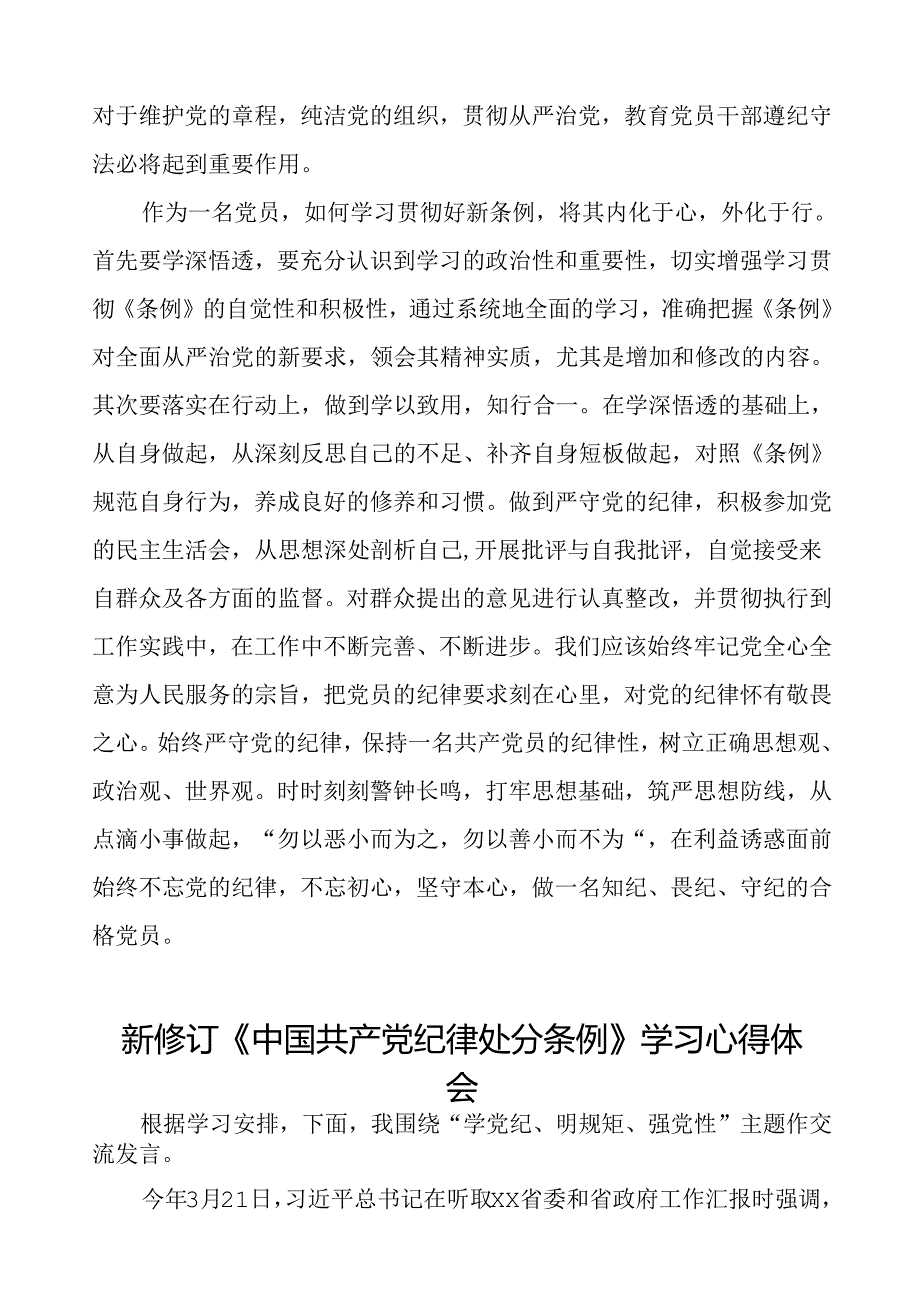 对于维护党的章程，纯洁党的组织，贯彻从严治党，教育党员干部遵纪守法必将起到重要作用。

作为一名党员，如何学习贯彻好新条例，将其内化于心，外化于行。首先要学深悟透，要充分认识到学习的政治性和重要性，切实增强学习贯彻《条例》的自觉性和积极性，通过系统地全面的学习，准确把握《条例》对全面从严治党的新要求，领会其精神实质，尤其是增加和修改的内容。其次要落实在行动上，做到学以致用，知行合一。在学深悟透的基础上，从自身做起，从深刻反思自己的不足、补齐自身短板做起，对照《条例》规范自身行为，养成良好的修养和习惯。做到严守党的纪律，积极参加党的民主生活会，从思想深处剖析自己,开展批评与自我批评，自觉接受来自群众及各方面的监督。对群众提出的意见进行认真整改，并贯彻执行到工作实践中，在工作中不断完善、不断进步。我们应该始终牢记党全心全意为人民服务的宗旨，把党员的纪律要求刻在心里，对党的纪律怀有敬畏之心。始终严守党的纪律，保持一名共产党员的纪律性，树立正确思想观、政治观、世界观。时时刻刻警钟长鸣，打牢思想基础，筑严思想防线，从点滴小事做起，“勿以恶小而为之，勿以善小而不为“，在利益诱惑面前始终不忘党的纪律，不忘初心，坚守本心，做一名知纪、畏纪、守纪的合格党员。

新修订《中国共产党纪律处分条例》学习心得体会

根据学习安排，下面，我围绕“学党纪、明规矩、强党性”主题作交流发言。

今年3月21日，习近平总书记在听取XX省委和省政府工作汇报时强调，